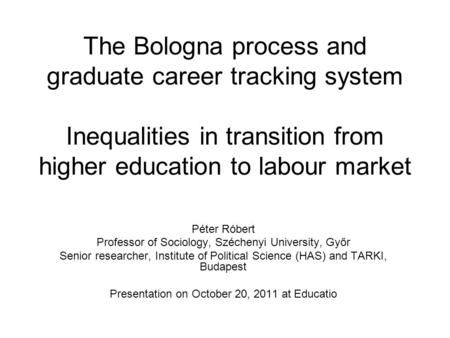 The Bologna process and graduate career tracking system

Inequalities in transition from higher education to labour market

Péter Róbert
Professor of Sociology, Széchenyi University, Győr
Senior researcher, Institute of Political Science (HAS) and TARKI, Budapest

Presentation on October 20, 2011 at Educatio